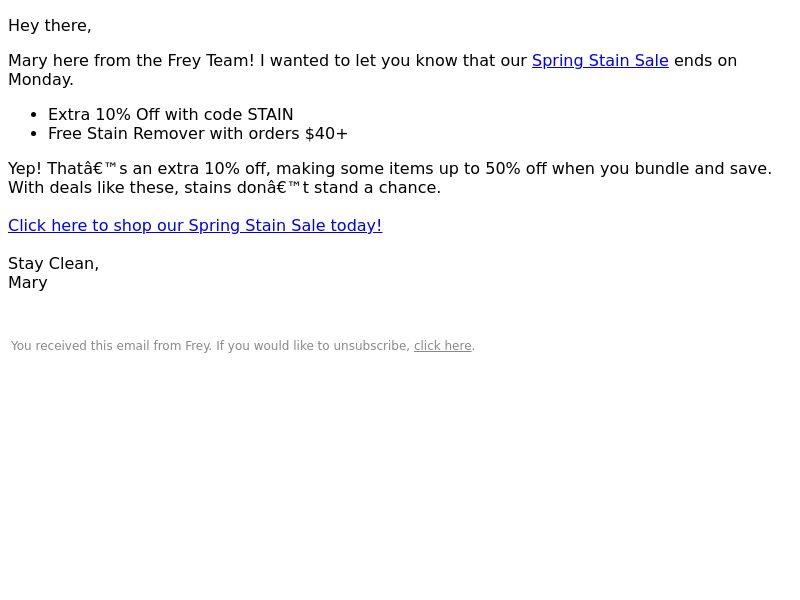 Hey there,

Mary here from the Frey Team! I wanted to let you know that our Spring Stain Sale ends on Monday.

• Extra 10% Off with code STAIN
• Free Stain Remover with orders $40+

Yep! Thatâ€™s an extra 10% off, making some items up to 50% off when you bundle and save. With deals like these, stains donâ€™t stand a chance.

Click here to shop our Spring Stain Sale today!

Stay Clean,
Mary

You received this email from Frey. If you would like to unsubscribe, click here.